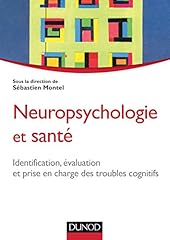 Sous la direction de
Sébastien Montel

Neuropsychologie
et santé

Identification, évaluation
et prise en charge des troubles cognitifs

DUNOD